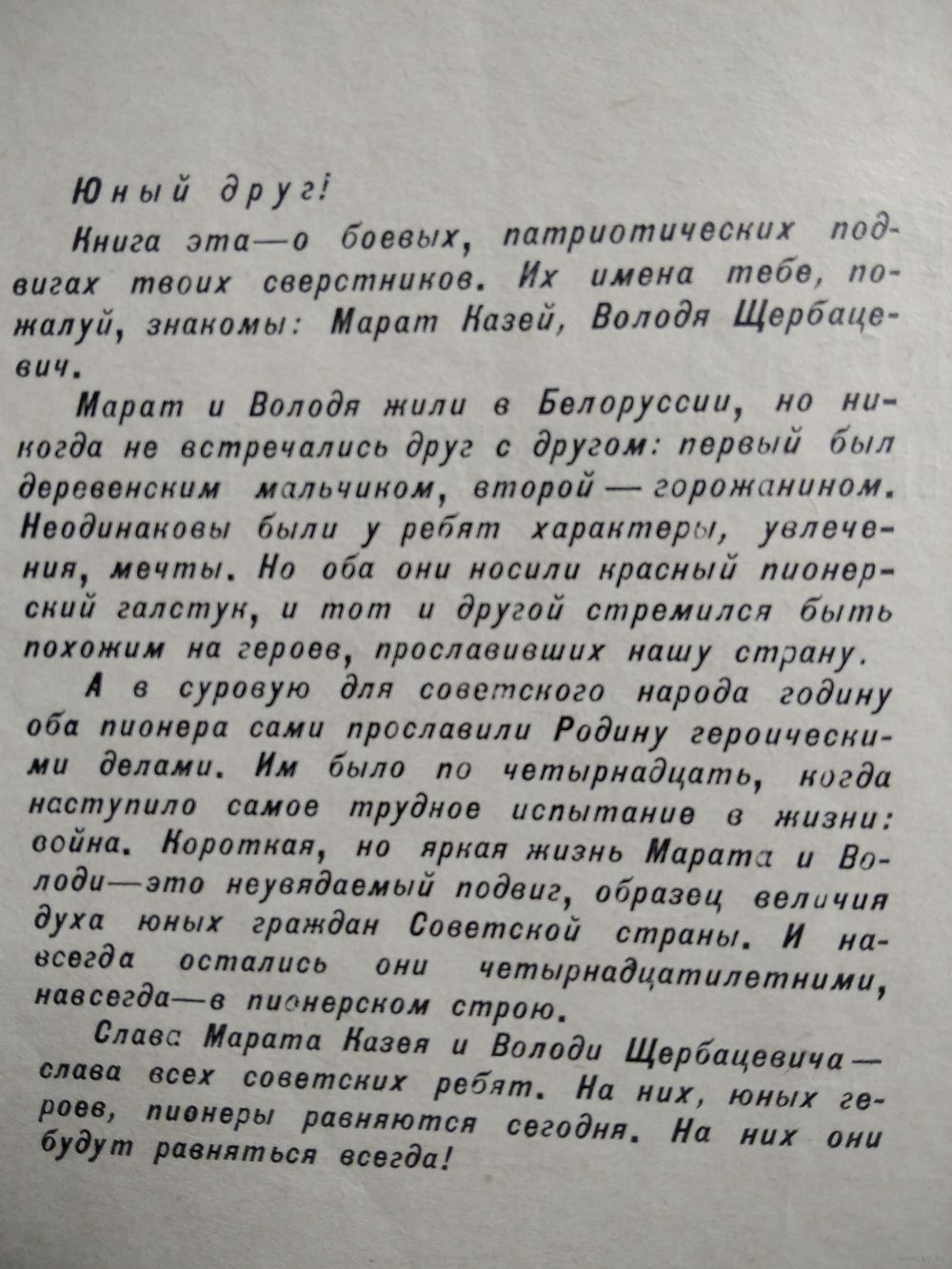 Юный друг!

Книга эта — о боевых, патриотических подвигах твоих сверстников. Их имена тебе, пожалуй, знакомы: Марат Казей, Володя Щербацевич.

Марат и Володя жили в Белоруссии, но никогда не встречались друг с другом: первый был деревенским мальчиком, второй — горожанином. Неодинаковы были у ребят характеры, увлечения, мечты. Но оба они носили красный пионерский галстук, и тот и другой стремился быть похожим на героев, прославивших нашу страну.

А в суровую для советского народа годину оба пионера сами прославили Родину героическими делами. Им было по четырнадцать, когда наступило самое трудное испытание в жизни: война. Короткая, но яркая жизнь Марата и Володи — это неувядаемый подвиг, образец величия духа юных граждан Советской страны. И навсегда остались они четырнадцатилетними, навсегда — в пионерском строю.

Слава Марата Казея и Володи Щербацевича — слава всех советских ребят. На них, юных героев, пионеры равняются сегодня. На них они будут равняться всегда!